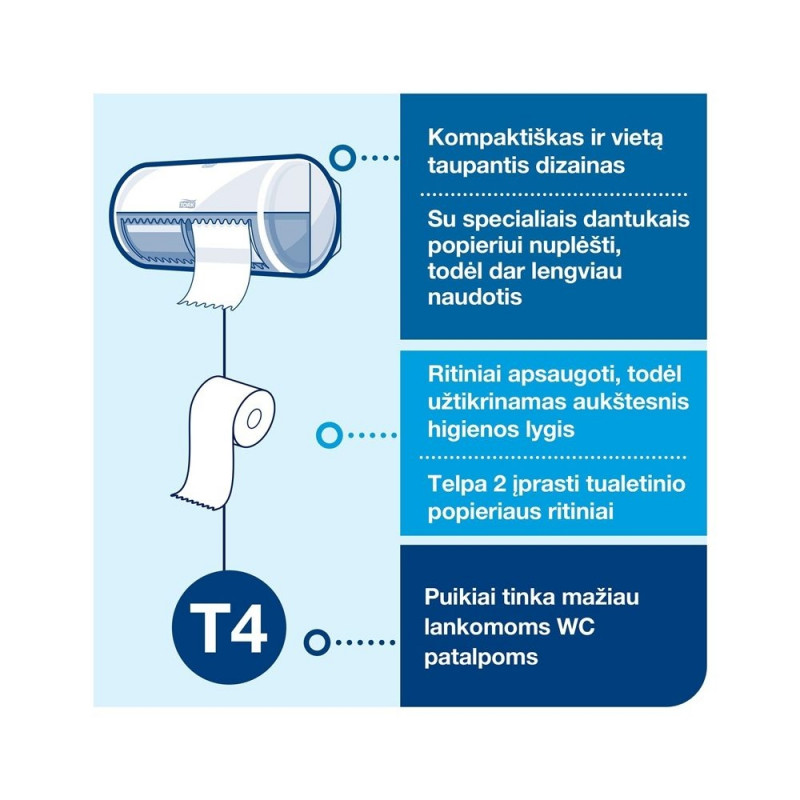 TORK

Kompaktiškas ir vietą taupantis dizainas

Su specialiais dantukais popieriui nuplėšti, todėl dar lengviau naudotis

Ritiniai apsaugoti, todėl užtikrinamas aukštesnis higienos lygis

Telpa 2 įprasti tualetinio popieriaus ritiniai

T4

Puikiai tinka mažiau lankomoms WC patalpoms